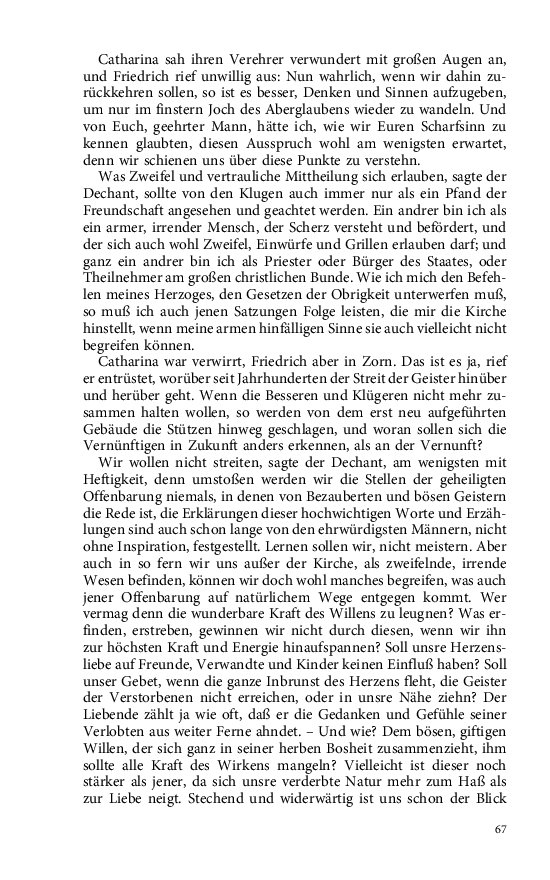 Catharina sah ihren Verehrer verwundert mit großen Augen an, und Friedrich rief unwillig aus: Nun wahrlich, wenn wir dahin zurückkehren sollen, so ist es besser, Denken und Sinnen aufzugeben, um nur im finstern Joch des Aberglaubens wieder zu wandeln. Und von Euch, geehrter Mann, hätte ich, wie wir Euren Scharfsinn zu kennen glaubten, diesen Ausspruch wohl am wenigsten erwartet, denn wir schienen uns über diese Punkte zu verstehn.

Was Zweifel und vertrauliche Mittheilung sich erlauben, sagte der Dechant, sollte von den Klugen auch immer nur als ein Pfand der Freundschaft angesehen und geachtet werden. Ein andrer bin ich als ein armer, irrender Mensch, der Scherz versteht und befördert, und der sich auch wohl Zweifel, Einwürfe und Grillen erlauben darf; und ganz ein andrer bin ich als Priester oder Bürger des Staates, oder Theilnehmer am großen christlichen Bunde. Wie ich mich den Befehlen meines Herzoges, den Gesetzen der Obrigkeit unterwerfen muß, so muß ich auch jenen Satzungen Folge leisten, die mir die Kirche hinstellt, wenn meine armen hinfälligen Sinne sie auch vielleicht nicht begreifen können.

Catharina war verwirrt, Friedrich aber in Zorn. Das ist es ja, rief er entrüstet, worüber seit Jahrhunderten der Streit der Geister hinüber und herüber geht. Wenn die Besseren und Klügeren nicht mehr zusammen halten wollen, so werden von dem erst neu aufgeführten Gebäude die Stützen hinweg geschlagen, und woran sollen sich die Vernünftigen in Zukunft anders erkennen, als an der Vernunft?

Wir wollen nicht streiten, sagte der Dechant, am wenigsten mit Heftigkeit, denn umstoßen werden wir die Stellen der geheiligten Offenbarung niemals, in denen von Bezauberten und bösen Geistern die Rede ist, die Erklärungen dieser hochwichtigen Worte und Erzählungen sind auch schon lange von den ehrwürdigsten Männern, nicht ohne Inspiration, festgestellt. Lernen sollen wir, nicht meistern. Aber auch in so fern wir uns außer der Kirche, als zweifelnde, irrende Wesen befinden, können wir doch wohl manches begreifen, was auch jener Offenbarung auf natürlichem Wege entgegen kommt. Wer vermag denn die wunderbare Kraft des Willens zu leugnen? Was erfinden, erstreben, gewinnen wir nicht durch diesen, wenn wir ihn zur höchsten Kraft und Energie hinaufspannen? Soll unsre Herzensliebe auf Freunde, Verwandte und Kinder keinen Einfluß haben? Soll unser Gebet, wenn die ganze Inbrunst des Herzens fleht, die Geister der Verstorbenen nicht erreichen, oder in unsre Nähe ziehn? Der Liebende zählt ja wie oft, daß er die Gedanken und Gefühle seiner Verlobten aus weiter Ferne ahndet. – Und wie? Dem bösen, giftigen Willen, der sich ganz in seiner herben Bosheit zusammenzieht, ihm sollte alle Kraft des Wirkens mangeln? Vielleicht ist dieser noch stärker als jener, da sich unsre verderbte Natur mehr zum Haß als zur Liebe neigt. Stechend und widerwärtig ist uns schon der Blick

67